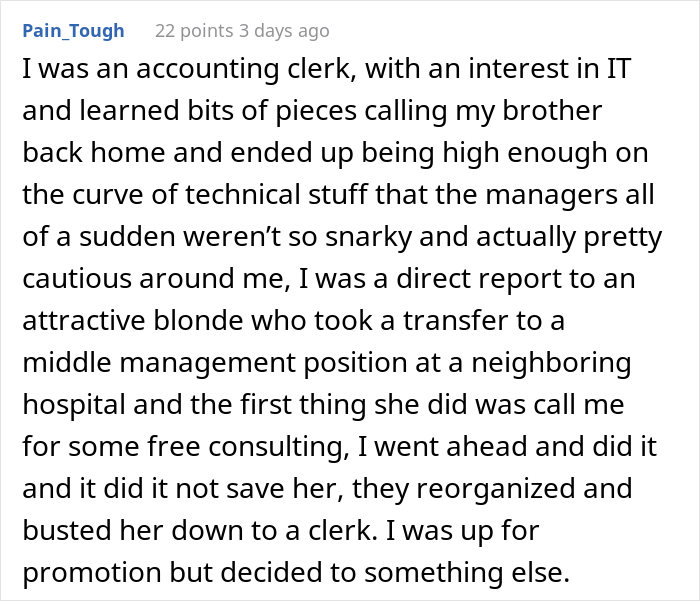 Pain_Tough 22 points 3 days ago

I was an accounting clerk, with an interest in IT and learned bits of pieces calling my brother back home and ended up being high enough on the curve of technical stuff that the managers all of a sudden weren't so snarky and actually pretty cautious around me, I was a direct report to an attractive blonde who took a transfer to a middle management position at a neighboring hospital and the first thing she did was call me for some free consulting, I went ahead and did it and it did it not save her, they reorganized and busted her down to a clerk. I was up for promotion but decided to something else.